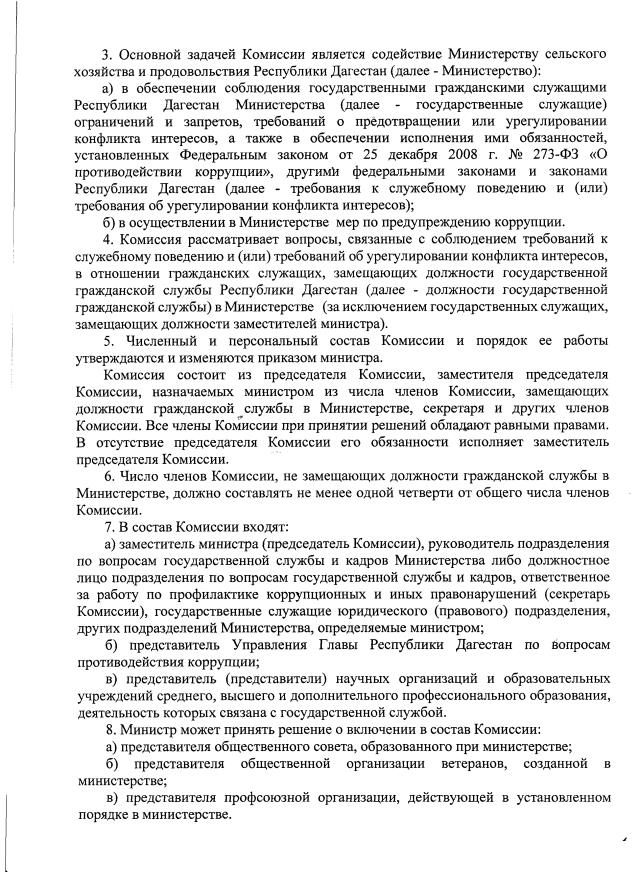 3. Основной задачей Комиссии является содействие Министерству сельского хозяйства и продовольствия Республики Дагестан (далее - Министерство):

а) в обеспечении соблюдения государственными гражданскими служащими Республики Дагестан Министерства (далее - государственные служащие) ограничений и запретов, требований о предотвращении или урегулировании конфликта интересов, а также в обеспечении исполнения ими обязанностей, установленных Федеральным законом от 25 декабря 2008 г. № 273-ФЗ «О противодействии коррупции», другими федеральными законами и законами Республики Дагестан (далее - требования к служебному поведению и (или) требования об урегулировании конфликта интересов);

б) в осуществлении в Министерстве мер по предупреждению коррупции.

4. Комиссия рассматривает вопросы, связанные с соблюдением требований к служебному поведению и (или) требований об урегулировании конфликта интересов, в отношении гражданских служащих, замещающих должности государственной гражданской службы Республики Дагестан (далее - должности государственной гражданской службы) в Министерстве (за исключением государственных служащих, замещающих должности заместителей министра).

5. Численный и персональный состав Комиссии и порядок ее работы утверждаются и изменяются приказом министра.

Комиссия состоит из председателя Комиссии, заместителя председателя Комиссии, назначаемых министром из числа членов Комиссии, замещающих должности гражданской службы в Министерстве, секретаря и других членов Комиссии. Все члены Комиссии при принятии решений обладают равными правами. В отсутствие председателя Комиссии его обязанности исполняет заместитель председателя Комиссии.

6. Число членов Комиссии, не замещающих должности гражданской службы в Министерстве, должно составлять не менее одной четверти от общего числа членов Комиссии.

7. В состав Комиссии входят:

а) заместитель министра (председатель Комиссии), руководитель подразделения по вопросам государственной службы и кадров Министерства либо должностное лицо подразделения по вопросам государственной службы и кадров, ответственное за работу по профилактике коррупционных и иных правонарушений (секретарь Комиссии), государственные служащие юридического (правового) подразделения, других подразделений Министерства, определяемые министром;

б) представитель Управления Главы Республики Дагестан по вопросам противодействия коррупции;

в) представитель (представители) научных организаций и образовательных учреждений среднего, высшего и дополнительного профессионального образования, деятельность которых связана с государственной службой.

8. Министр может принять решение о включении в состав Комиссии:

а) представителя общественного совета, образованного при министерстве;

б) представителя общественной организации ветеранов, созданной в министерстве;

в) представителя профсоюзной организации, действующей в установленном порядке в министерстве.